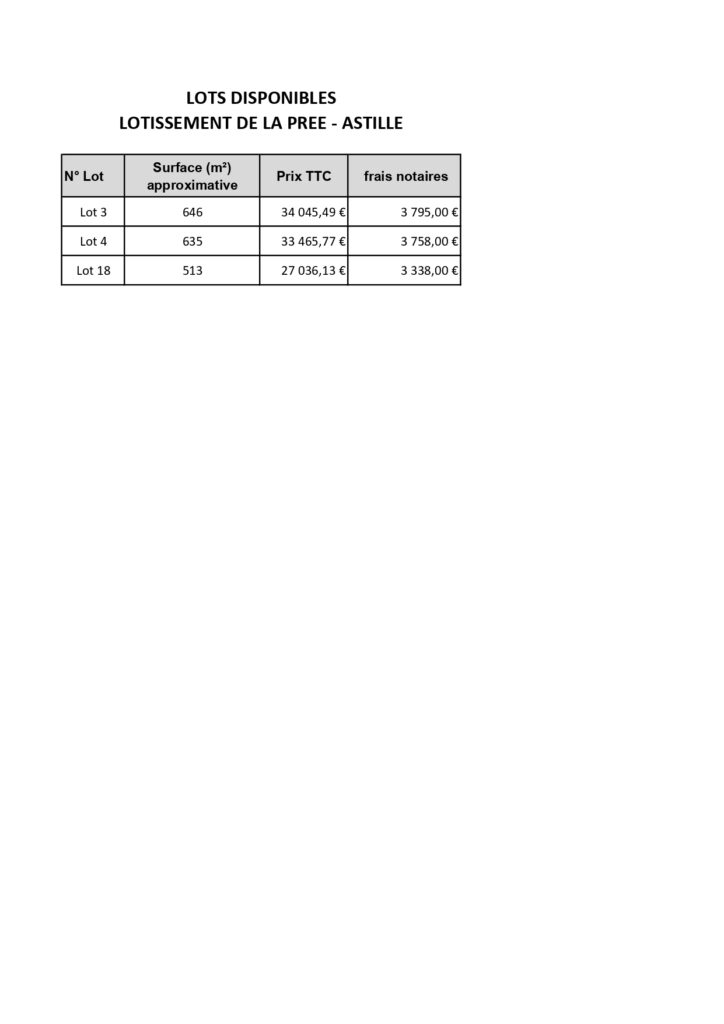 LOTS DISPONIBLES
LOTISSEMENT DE LA PREE - ASTILLE

| N° Lot | Surface (m²) approximative | Prix TTC | frais notaires |
|---|---|---|---|
| Lot 3 | 646 | 34 045,49 € | 3 795,00 € |
| Lot 4 | 635 | 33 465,77 € | 3 758,00 € |
| Lot 18 | 513 | 27 036,13 € | 3 338,00 € |